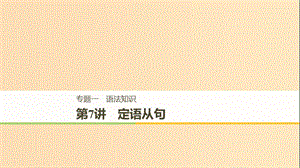 专题一　语法知识

第7讲　定语从句